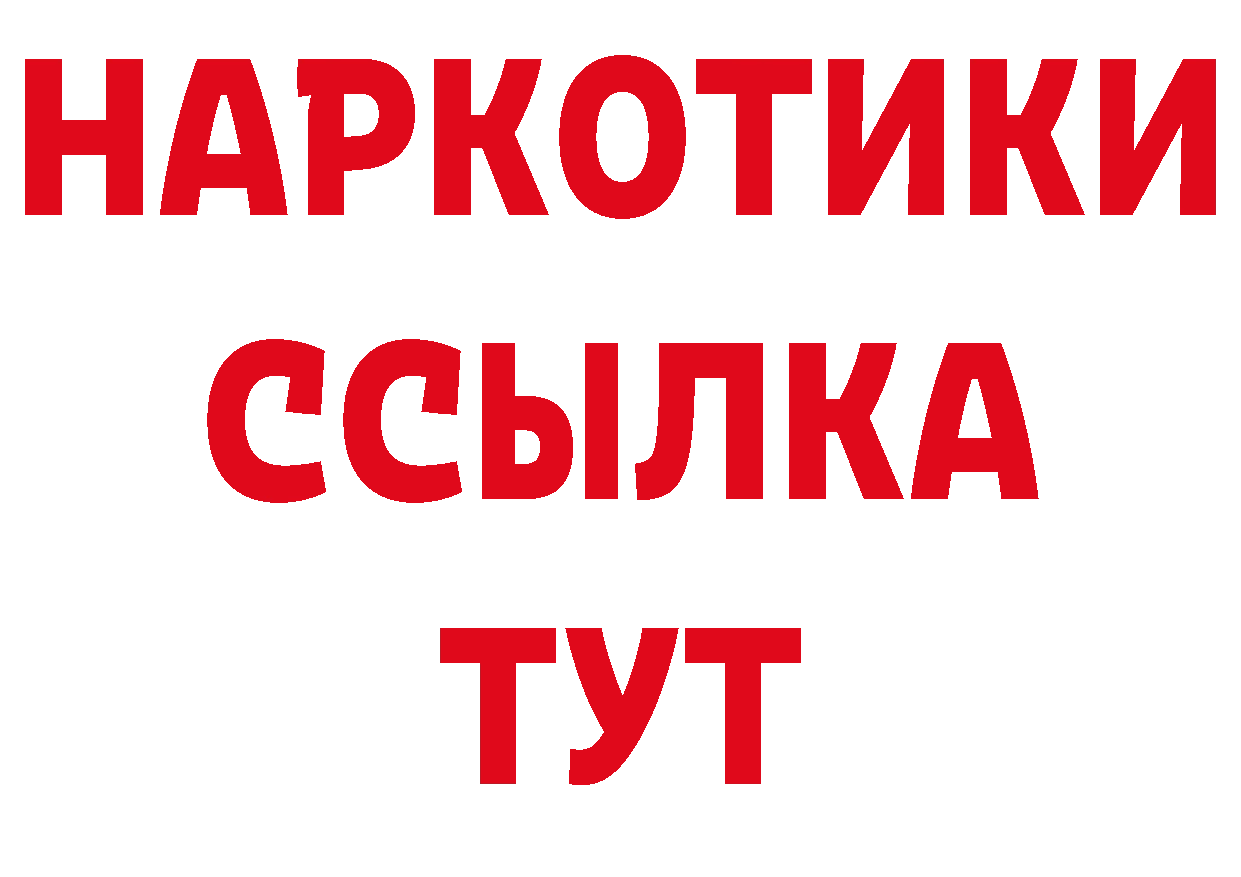 НАРКОТИКИ
ССЫЛКА
ТУТ